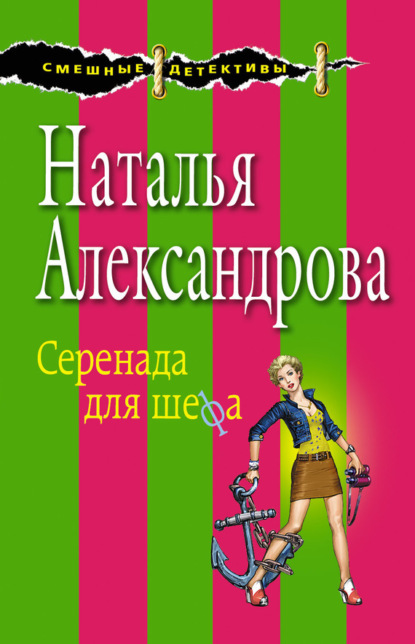 СМЕШНЫЕ ДЕТЕКТИВЫ

Наталья Александрова

Серенада для шефа